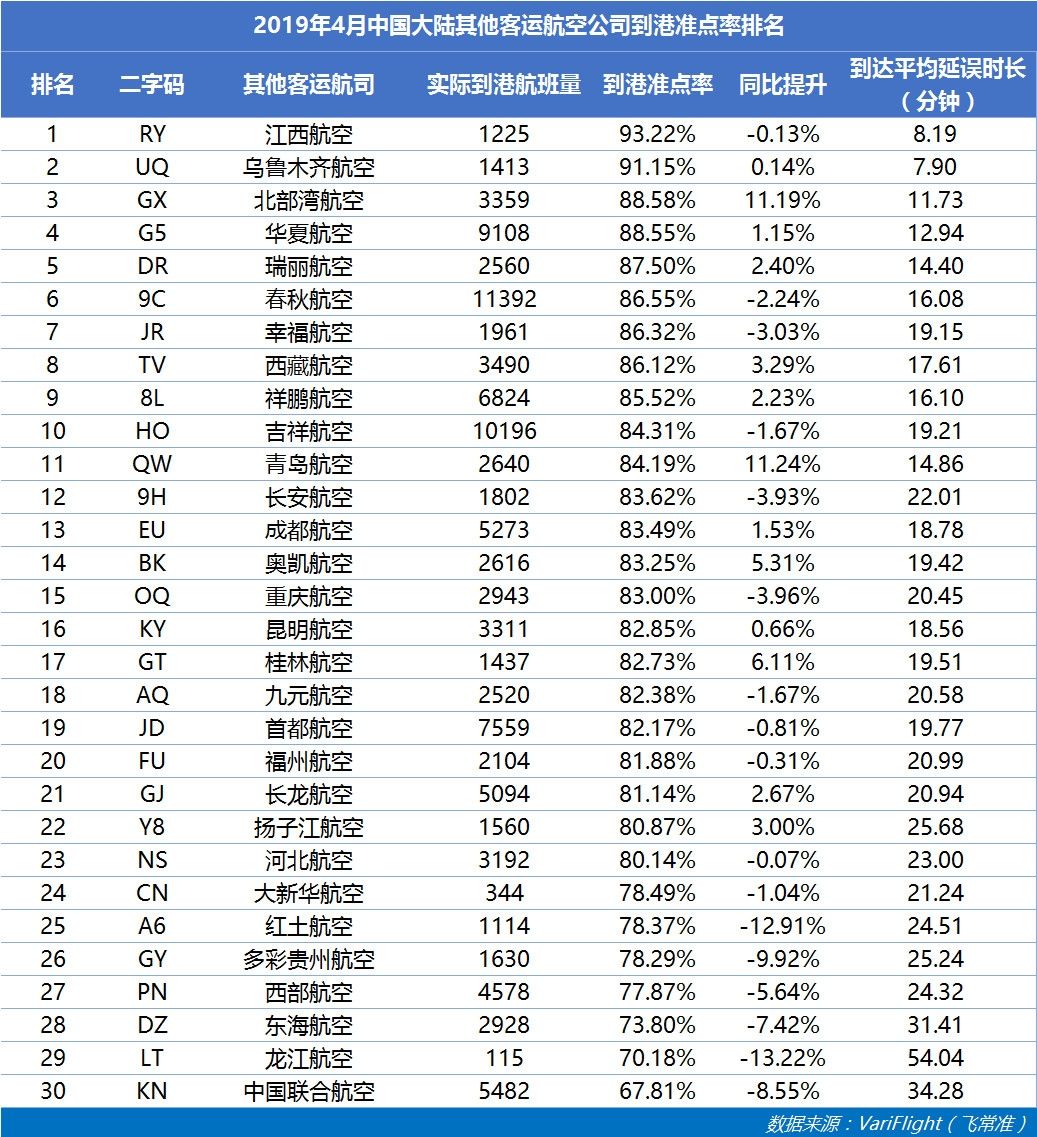 2019年4月中国大陆其他客运航空公司到港准点率排名

| 排名 | 二字码 | 其他客运航司 | 实际到港航班量 | 到港准点率 | 同比提升 | 到达平均延误时长（分钟） |
|---|---|---|---|---|---|---|
| 1 | RY | 江西航空 | 1225 | 93.22% | -0.13% | 8.19 |
| 2 | UQ | 乌鲁木齐航空 | 1413 | 91.15% | 0.14% | 7.90 |
| 3 | GX | 北部湾航空 | 3359 | 88.58% | 11.19% | 11.73 |
| 4 | G5 | 华夏航空 | 9108 | 88.55% | 1.15% | 12.94 |
| 5 | DR | 瑞丽航空 | 2560 | 87.50% | 2.40% | 14.40 |
| 6 | 9C | 春秋航空 | 11392 | 86.55% | -2.24% | 16.08 |
| 7 | JR | 幸福航空 | 1961 | 86.32% | -3.03% | 19.15 |
| 8 | TV | 西藏航空 | 3490 | 86.12% | 3.29% | 17.61 |
| 9 | 8L | 祥鹏航空 | 6824 | 85.52% | 2.23% | 16.10 |
| 10 | HO | 吉祥航空 | 10196 | 84.31% | -1.67% | 19.21 |
| 11 | QW | 青岛航空 | 2640 | 84.19% | 11.24% | 14.86 |
| 12 | 9H | 长安航空 | 1802 | 83.62% | -3.93% | 22.01 |
| 13 | EU | 成都航空 | 5273 | 83.49% | 1.53% | 18.78 |
| 14 | BK | 奥凯航空 | 2616 | 83.25% | 5.31% | 19.42 |
| 15 | OQ | 重庆航空 | 2943 | 83.00% | -3.96% | 20.45 |
| 16 | KY | 昆明航空 | 3311 | 82.85% | 0.66% | 18.56 |
| 17 | GT | 桂林航空 | 1437 | 82.73% | 6.11% | 19.51 |
| 18 | AQ | 九元航空 | 2520 | 82.38% | -1.67% | 20.58 |
| 19 | JD | 首都航空 | 7559 | 82.17% | -0.81% | 19.77 |
| 20 | FU | 福州航空 | 2104 | 81.88% | -0.31% | 20.99 |
| 21 | GJ | 长龙航空 | 5094 | 81.14% | 2.67% | 20.94 |
| 22 | Y8 | 扬子江航空 | 1560 | 80.87% | 3.00% | 25.68 |
| 23 | NS | 河北航空 | 3192 | 80.14% | -0.07% | 23.00 |
| 24 | CN | 大新华航空 | 344 | 78.49% | -1.04% | 21.24 |
| 25 | A6 | 红土航空 | 1114 | 78.37% | -12.91% | 24.51 |
| 26 | GY | 多彩贵州航空 | 1630 | 78.29% | -9.92% | 25.24 |
| 27 | PN | 西部航空 | 4578 | 77.87% | -5.64% | 24.32 |
| 28 | DZ | 东海航空 | 2928 | 73.80% | -7.42% | 31.41 |
| 29 | LT | 龙江航空 | 115 | 70.18% | -13.22% | 54.04 |
| 30 | KN | 中国联合航空 | 5482 | 67.81% | -8.55% | 34.28 |

数据来源：VariFlight（飞常准）